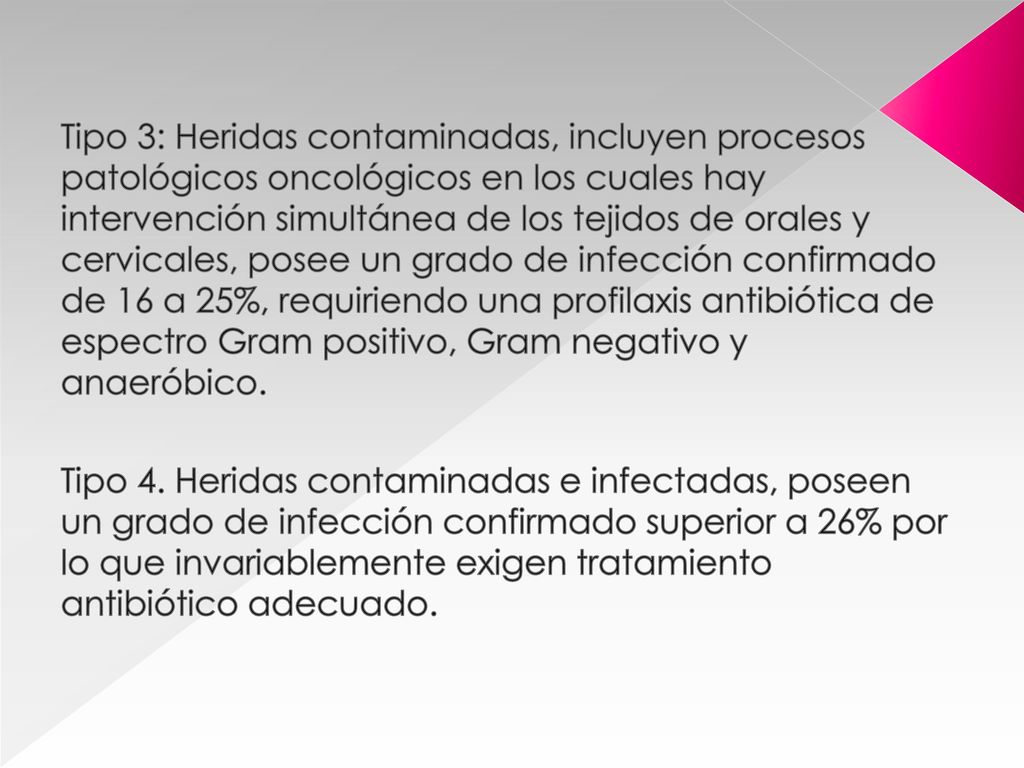 Tipo 3: Heridas contaminadas, incluyen procesos patológicos oncológicos en los cuales hay intervención simultánea de los tejidos de orales y cervicales, posee un grado de infección confirmado de 16 a 25%, requiriendo una profilaxis antibiótica de espectro Gram positivo, Gram negativo y anaeróbico.

Tipo 4. Heridas contaminadas e infectadas, poseen un grado de infección confirmado superior a 26% por lo que invariablemente exigen tratamiento antibiótico adecuado.